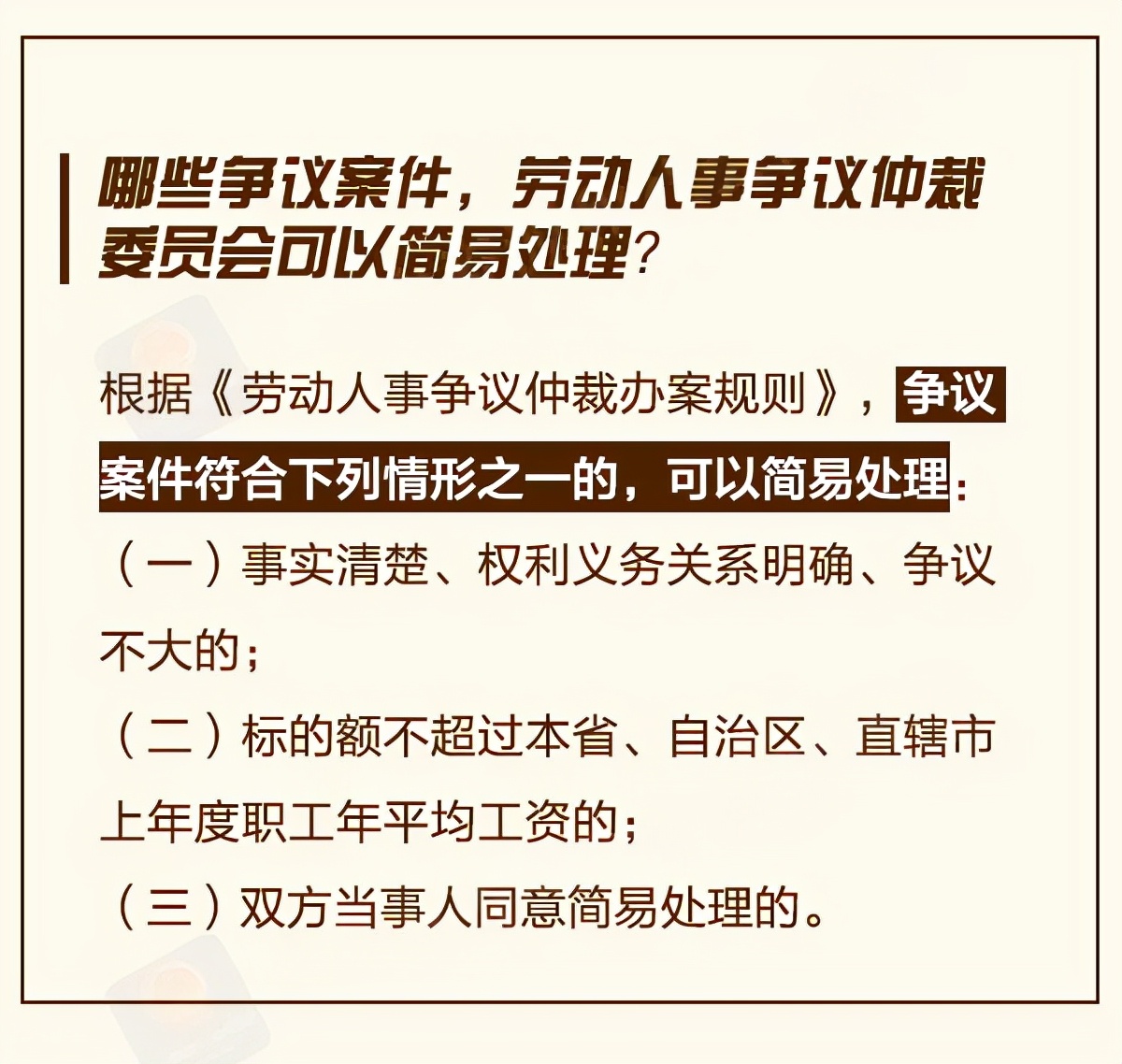 哪些争议案件，劳动人事争议仲裁委员会可以简易处理？

根据《劳动人事争议仲裁办案规则》，争议案件符合下列情形之一的，可以简易处理：

（一）事实清楚、权利义务关系明确、争议不大的；

（二）标的额不超过本省、自治区、直辖市上年度职工年平均工资的；

（三）双方当事人同意简易处理的。